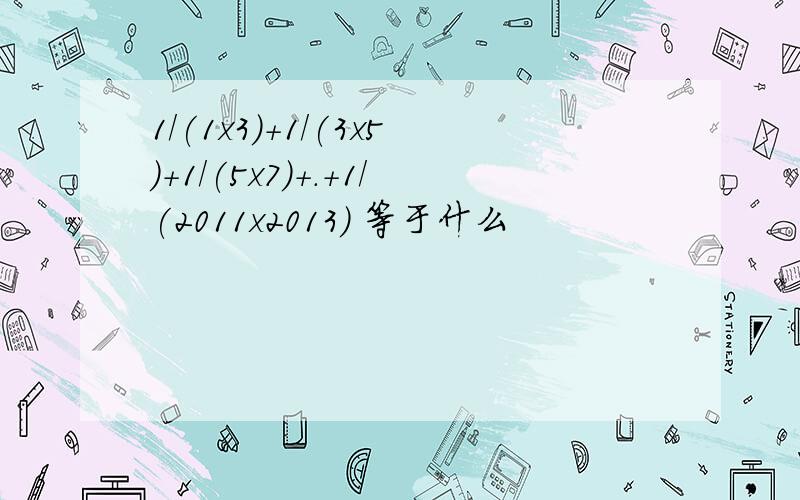 1/(1x3)+1/(3x5)+1/(5x7)+.+1/(2011x2013) 等于什么

STATIONERY